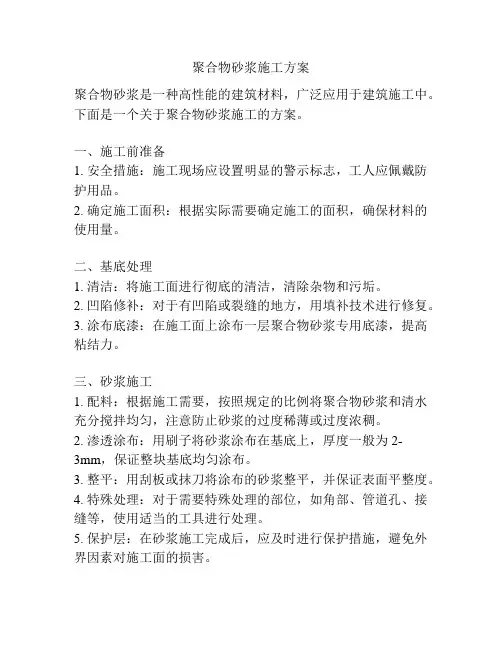 聚合物砂浆施工方案

聚合物砂浆是一种高性能的建筑材料，广泛应用于建筑施工中。下面是一个关于聚合物砂浆施工的方案。

一、施工前准备
1. 安全措施：施工现场应设置明显的警示标志，工人应佩戴防护用品。
2. 确定施工面积：根据实际需要确定施工的面积，确保材料的使用量。

二、基底处理
1. 清洁：将施工面进行彻底的清洁，清除杂物和污垢。
2. 凹陷修补：对于有凹陷或裂缝的地方，用填补技术进行修复。
3. 涂布底漆：在施工面上涂布一层聚合物砂浆专用底漆，提高粘结力。

三、砂浆施工
1. 配料：根据施工需要，按照规定的比例将聚合物砂浆和清水充分搅拌均匀，注意防止砂浆的过度稀薄或过度浓稠。
2. 渗透涂布：用刷子将砂浆涂布在基底上，厚度一般为 2-3mm，保证整块基底均匀涂布。
3. 整平：用刮板或抹刀将涂布的砂浆整平，并保证表面平整度。
4. 特殊处理：对于需要特殊处理的部位，如角部、管道孔、接缝等，使用适当的工具进行处理。
5. 保护层：在砂浆施工完成后，应及时进行保护措施，避免外界因素对施工面的损害。